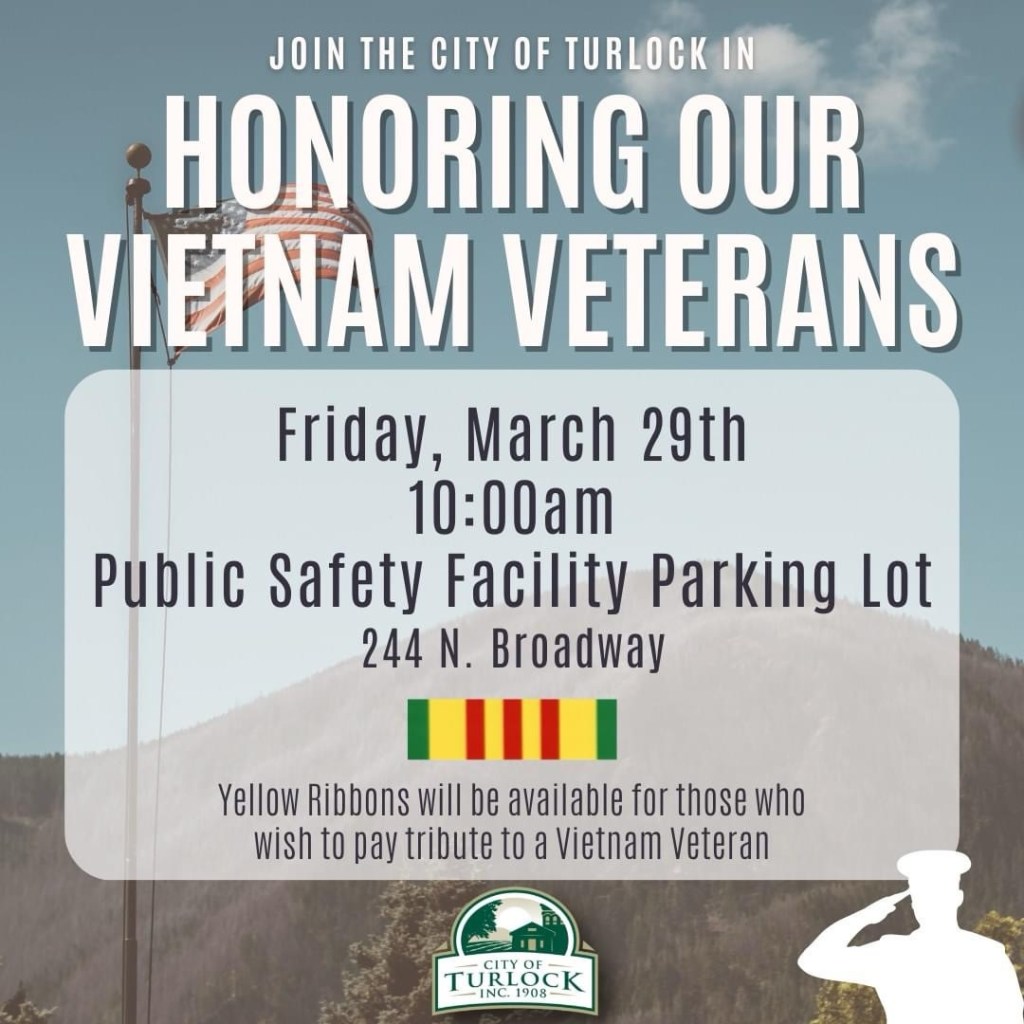 JOIN THE CITY OF TURLOCK IN

HONORING OUR VIETNAM VETERANS

Friday, March 29th
10:00am
Public Safety Facility Parking Lot
244 N. Broadway

Yellow Ribbons will be available for those who wish to pay tribute to a Vietnam Veteran

CITY OF
TURLOCK
INC. 1908